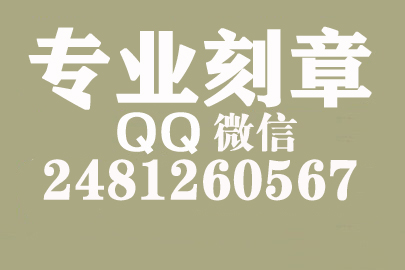 专业刻章
QQ 微信
2481260567